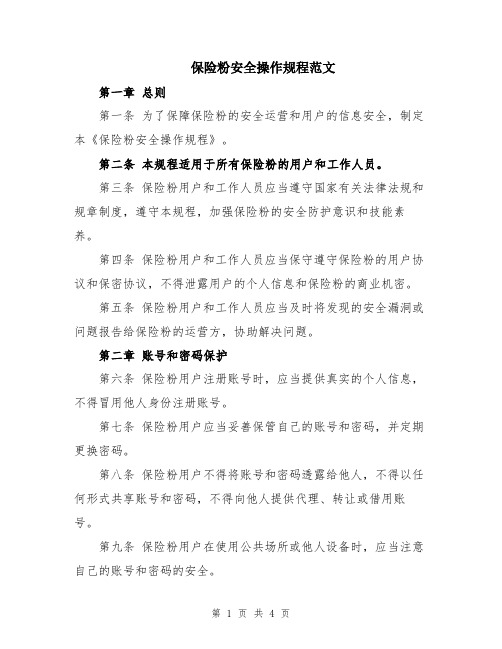 保险粉安全操作规程范文

第一章 总则

第一条 为了保障保险粉的安全运营和用户的信息安全，制定本《保险粉安全操作规程》。

第二条 本规程适用于所有保险粉的用户和工作人员。

第三条 保险粉用户和工作人员应当遵守国家有关法律法规和规章制度，遵守本规程，加强保险粉的安全防护意识和技能素养。

第四条 保险粉用户和工作人员应当保守遵守保险粉的用户协议和保密协议，不得泄露用户的个人信息和保险粉的商业机密。

第五条 保险粉用户和工作人员应当及时将发现的安全漏洞或问题报告给保险粉的运营方，协助解决问题。

第二章 账号和密码保护

第六条 保险粉用户注册账号时，应当提供真实的个人信息，不得冒用他人身份注册账号。

第七条 保险粉用户应当妥善保管自己的账号和密码，并定期更换密码。

第八条 保险粉用户不得将账号和密码透露给他人，不得以任何形式共享账号和密码，不得向他人提供代理、转让或借用账号。

第九条 保险粉用户在使用公共场所或他人设备时，应当注意自己的账号和密码的安全。

第 1 页 共 4 页